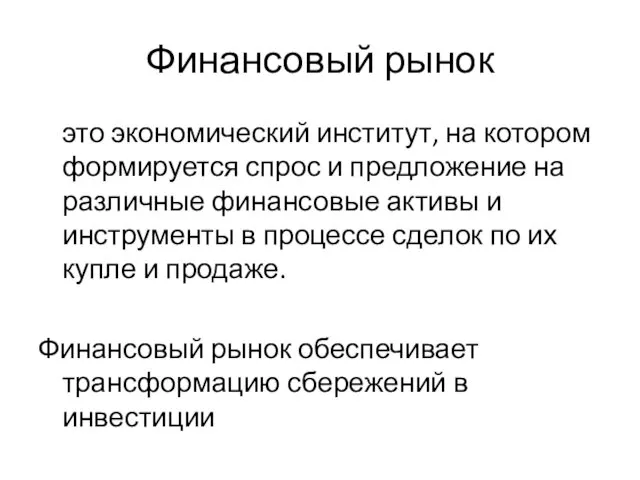 Финансовый рынок

это экономический институт, на котором формируется спрос и предложение на различные финансовые активы и инструменты в процессе сделок по их купле и продаже.

Финансовый рынок обеспечивает трансформацию сбережений в инвестиции